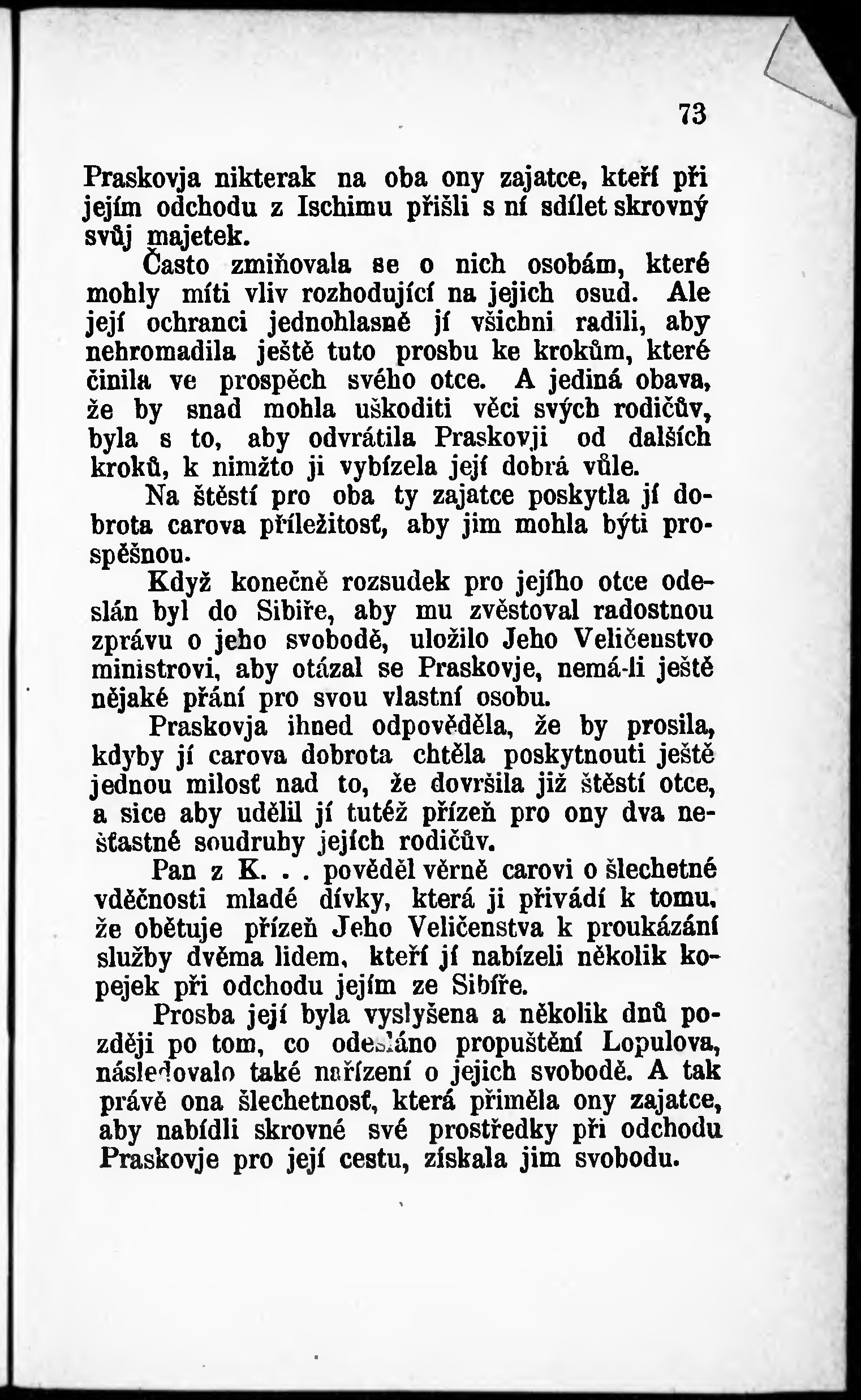 73

Praskovja nikterak na oba ony zajatce, kteří při jejím odchodu z Ischimu přišli s ní sdílet skrovný svůj majetek.

Často zmiňovala se o nich osobám, které mohly míti vliv rozhodující na jejich osud. Ale její ochranci jednohlasně jí všichni radili, aby nehromadila ještě tuto prosbu ke krokům, které činila ve prospěch svého otce. A jediná obava, že by snad mohla uškoditi věci svých rodičův, byla s to, aby odvrátila Praskovji od dalších kroků, k nimžto ji vybízela její dobrá vůle.

Na štěstí pro oba ty zajatce poskytla jí dobrota carova příležitosť, aby jim mohla býti prospěšnou.

Když konečně rozsudek pro jejího otce odeslán byl do Sibiře, aby mu zvěstoval radostnou zprávu o jeho svobodě, uložilo Jeho Veličenstvo ministrovi, aby otázal se Praskovje, nemá-li ještě nějaké přání pro svou vlastní osobu.

Praskovja ihned odpověděla, že by prosila, kdyby jí carova dobrota chtěla poskytnouti ještě jednou milosť nad to, že dovršila již štěstí otce, a sice aby udělil jí tutéž přízeň pro ony dva nešťastné soudruhy jejích rodičův.

Pan z K. . . pověděl věrně carovi o šlechetné vděčnosti mladé dívky, která ji přivádí k tomu, že obětuje přízeň Jeho Veličenstva k proukázání služby dvěma lidem, kteří jí nabízeli několik kopejek při odchodu jejím ze Sibíře.

Prosba její byla vyslyšena a několik dnů později po tom, co odesláno propuštění Lopulova, následovalo také nařízení o jejich svobodě. A tak právě ona šlechetnosť, která přiměla ony zajatce, aby nabídli skrovné své prostředky při odchodu Praskovje pro její cestu, získala jim svobodu.